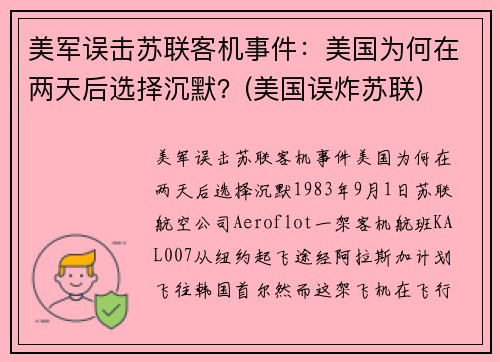 美军误击苏联客机事件：美国为何在两天后选择沉默？(美国误炸苏联)

美军误击苏联客机事件美国为何在两天后选择沉默1983年9月1日苏联航空公司Aeroflot一架客机航班KAL007从纽约起飞途经阿拉斯加计划飞往韩国首尔然而这架飞机在飞行